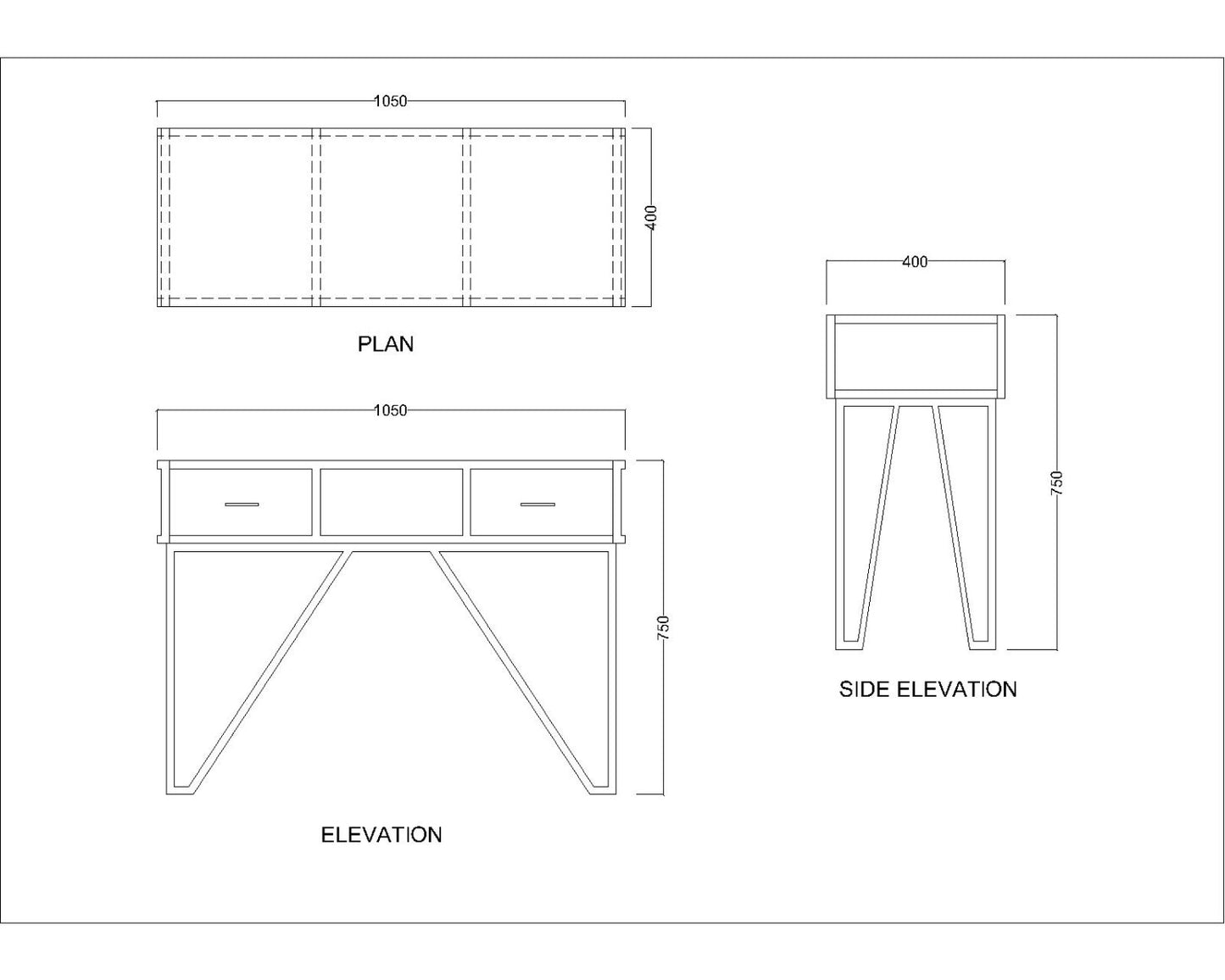 1050

400

PLAN

1050

750

ELEVATION

400

750

SIDE ELEVATION